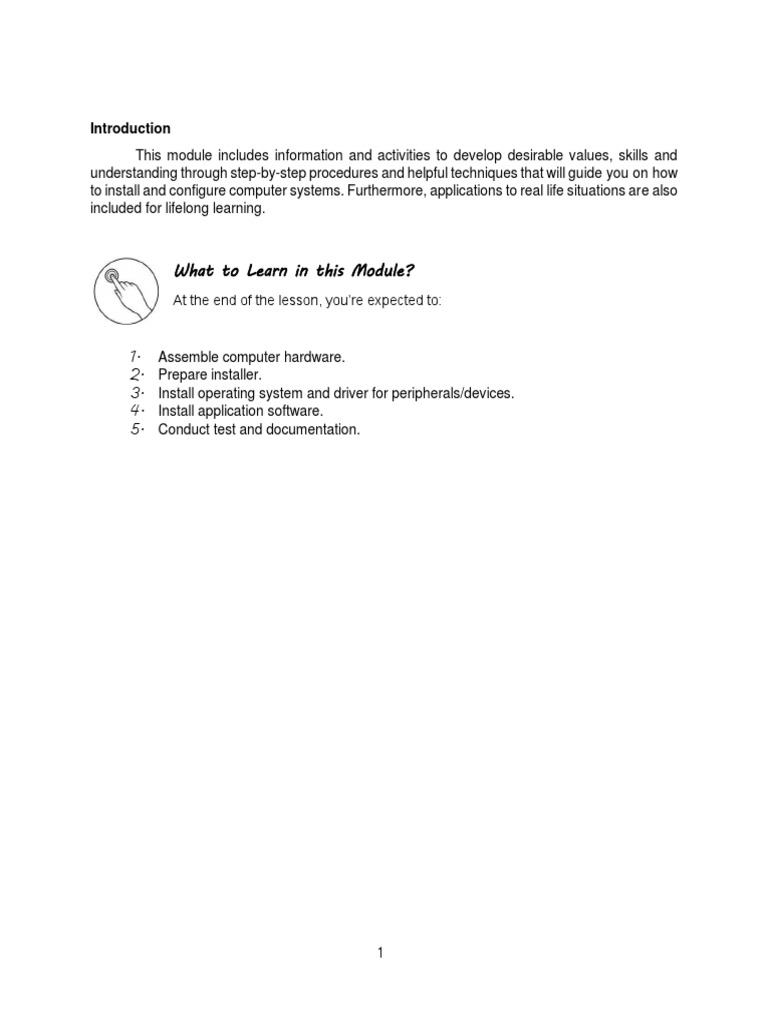 Introduction

This module includes information and activities to develop desirable values, skills and understanding through step-by-step procedures and helpful techniques that will guide you on how to install and configure computer systems. Furthermore, applications to real life situations are also included for lifelong learning.

What to Learn in this Module?

At the end of the lesson, you're expected to:

1. Assemble computer hardware.
2. Prepare installer.
3. Install operating system and driver for peripherals/devices.
4. Install application software.
5. Conduct test and documentation.

1